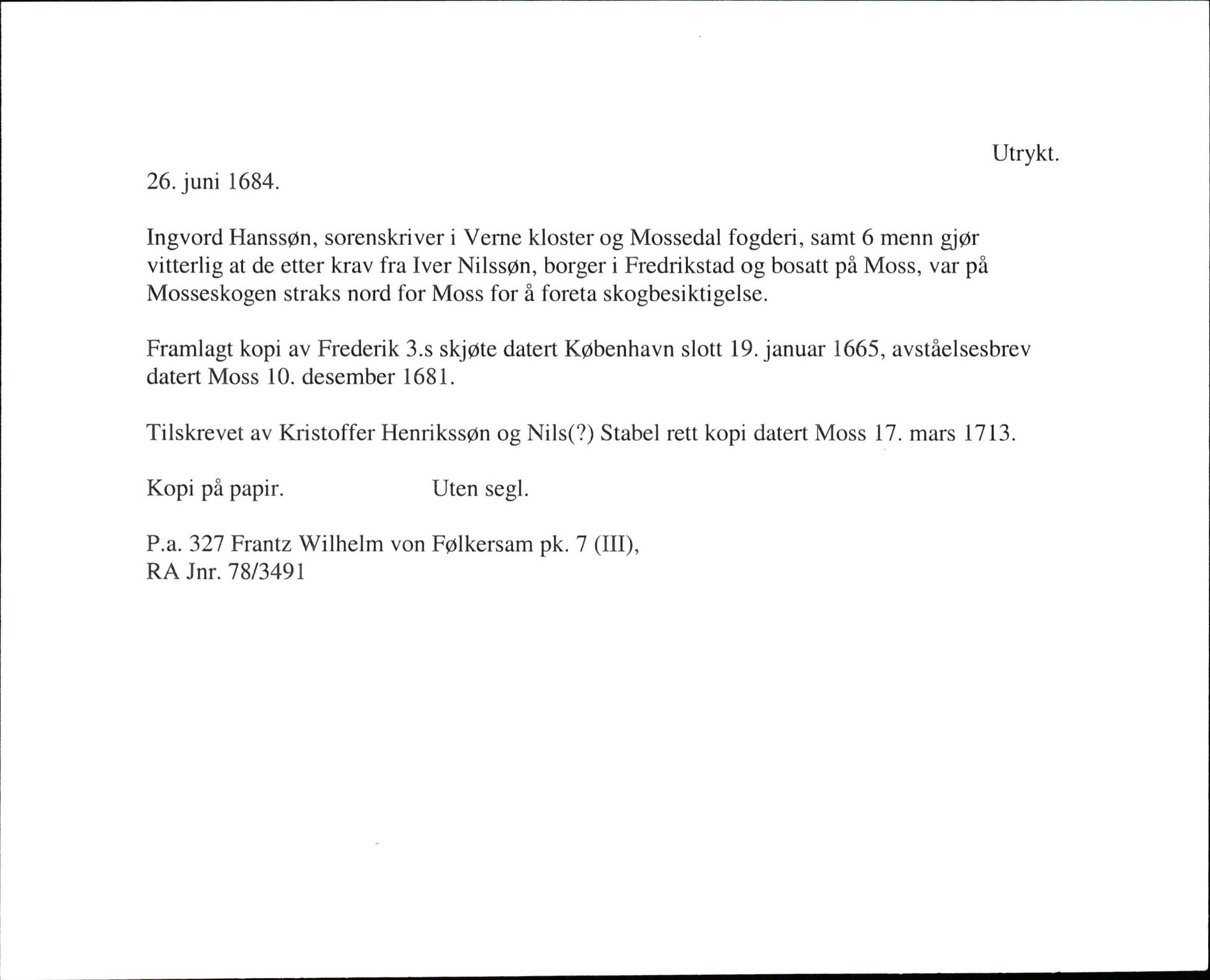 Utrykt.

26. juni 1684.

Ingvord Hanssøn, sorenskriver i Verne kloster og Mossedal fogderi, samt 6 menn gjør vitterlig at de etter krav fra Iver Nilssøn, borger i Fredrikstad og bosatt på Moss, var på Mosseskogen straks nord for Moss for å foreta skogbesiktigelse.

Framlagt kopi av Frederik 3.s skjøte datert København slott 19. januar 1665, avståelsesbrev datert Moss 10. desember 1681.

Tilskrevet av Kristoffer Henrikssøn og Nils(?) Stabel rett kopi datert Moss 17. mars 1713.

Kopi på papir.          Uten segl.

P.a. 327 Frantz Wilhelm von Følkersam pk. 7 (III),
RA Jnr. 78/3491